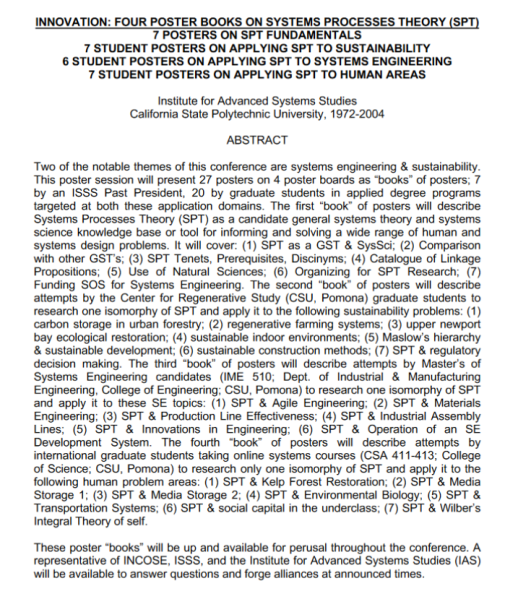 INNOVATION: FOUR POSTER BOOKS ON SYSTEMS PROCESSES THEORY (SPT)
7 POSTERS ON SPT FUNDAMENTALS
7 STUDENT POSTERS ON APPLYING SPT TO SUSTAINABILITY
6 STUDENT POSTERS ON APPLYING SPT TO SYSTEMS ENGINEERING
7 STUDENT POSTERS ON APPLYING SPT TO HUMAN AREAS

Institute for Advanced Systems Studies
California State Polytechnic University, 1972-2004

ABSTRACT

Two of the notable themes of this conference are systems engineering & sustainability. This poster session will present 27 posters on 4 poster boards as "books" of posters; 7 by an ISSS Past President, 20 by graduate students in applied degree programs targeted at both these application domains. The first "book" of posters will describe Systems Processes Theory (SPT) as a candidate general systems theory and systems science knowledge base or tool for informing and solving a wide range of human and systems design problems. It will cover: (1) SPT as a GST & SysSci; (2) Comparison with other GST's; (3) SPT Tenets, Prerequisites, Discinyms; (4) Catalogue of Linkage Propositions; (5) Use of Natural Sciences; (6) Organizing for SPT Research; (7) Funding SOS for Systems Engineering. The second "book" of posters will describe attempts by the Center for Regenerative Study (CSU, Pomona) graduate students to research one isomorphy of SPT and apply it to the following sustainability problems: (1) carbon storage in urban forestry; (2) regenerative farming systems; (3) upper newport bay ecological restoration; (4) sustainable indoor environments; (5) Maslow's hierarchy & sustainable development; (6) sustainable construction methods; (7) SPT & regulatory decision making. The third "book" of posters will describe attempts by Master's of Systems Engineering candidates (IME 510; Dept. of Industrial & Manufacturing Engineering, College of Engineering; CSU, Pomona) to research one isomorphy of SPT and apply it to these SE topics: (1) SPT & Agile Engineering; (2) SPT & Materials Engineering; (3) SPT & Production Line Effectiveness; (4) SPT & Industrial Assembly Lines; (5) SPT & Innovations in Engineering; (6) SPT & Operation of an SE Development System. The fourth "book" of posters will describe attempts by international graduate students taking online systems courses (CSA 411-413; College of Science; CSU, Pomona) to research only one isomorphy of SPT and apply it to the following human problem areas: (1) SPT & Kelp Forest Restoration; (2) SPT & Media Storage 1; (3) SPT & Media Storage 2; (4) SPT & Environmental Biology; (5) SPT & Transportation Systems; (6) SPT & social capital in the underclass; (7) SPT & Wilber's Integral Theory of self.

These poster "books" will be up and available for perusal throughout the conference. A representative of INCOSE, ISSS, and the Institute for Advanced Systems Studies (IAS) will be available to answer questions and forge alliances at announced times.